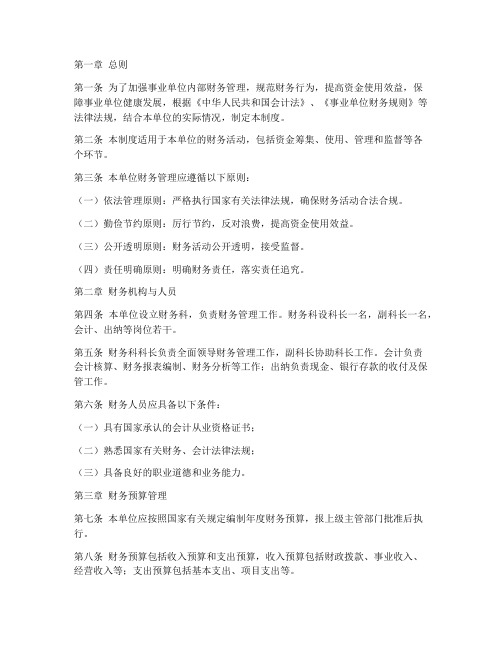 第一章 总则

第一条 为了加强事业单位内部财务管理，规范财务行为，提高资金使用效益，保障事业单位健康发展，根据《中华人民共和国会计法》、《事业单位财务规则》等法律法规，结合本单位的实际情况，制定本制度。

第二条 本制度适用于本单位的财务活动，包括资金筹集、使用、管理和监督等各个环节。

第三条 本单位财务管理应遵循以下原则：

（一）依法管理原则：严格执行国家有关法律法规，确保财务活动合法合规。

（二）勤俭节约原则：厉行节约，反对浪费，提高资金使用效益。

（三）公开透明原则：财务活动公开透明，接受监督。

（四）责任明确原则：明确财务责任，落实责任追究。

第二章 财务机构与人员

第四条 本单位设立财务科，负责财务管理工作。财务科设科长一名，副科长一名，会计、出纳等岗位若干。

第五条 财务科科长负责全面领导财务管理工作，副科长协助科长工作。会计负责会计核算、财务报表编制、财务分析等工作；出纳负责现金、银行存款的收付及保管工作。

第六条 财务人员应具备以下条件：

（一）具有国家承认的会计从业资格证书；

（二）熟悉国家有关财务、会计法律法规；

（三）具备良好的职业道德和业务能力。

第三章 财务预算管理

第七条 本单位应按照国家有关规定编制年度财务预算，报上级主管部门批准后执行。

第八条 财务预算包括收入预算和支出预算，收入预算包括财政拨款、事业收入、经营收入等；支出预算包括基本支出、项目支出等。